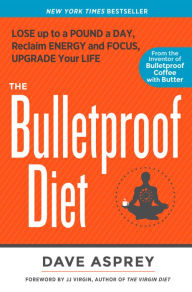 NEW YORK TIMES BESTSELLER

LOSE up to a POUND a DAY, Reclaim ENERGY and FOCUS, UPGRADE Your LIFE

From the Inventor of Bulletproof Coffee with Butter

THE Bulletproof Diet

DAVE ASPREY

FOREWORD BY JJ VIRGIN, AUTHOR OF THE VIRGIN DIET